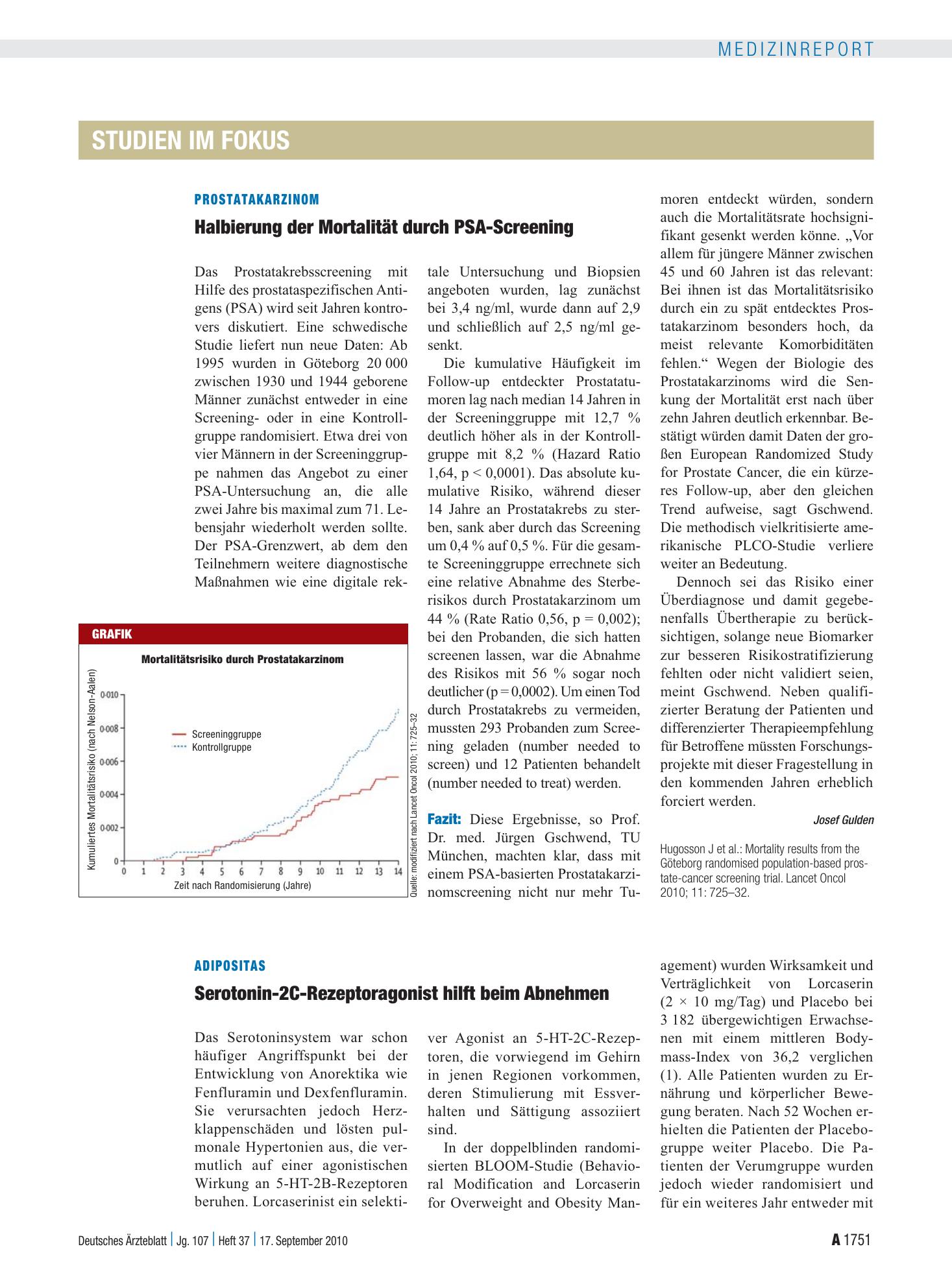 MEDIZINREPORT

STUDIEN IM FOKUS

PROSTATAKARZINOM

Halbierung der Mortalität durch PSA-Screening

Das Prostatakrebsscreening mit Hilfe des prostataspezifischen Antigens (PSA) wird seit Jahren kontrovers diskutiert. Eine schwedische Studie liefert nun neue Daten: Ab 1995 wurden in Göteborg 20 000 zwischen 1930 und 1944 geborene Männer zunächst entweder in eine Screening- oder in eine Kontrollgruppe randomisiert. Etwa drei von vier Männern in der Screeninggruppe nahmen das Angebot zu einer PSA-Untersuchung an, die alle zwei Jahre bis maximal zum 71. Lebensjahr wiederholt werden sollte. Der PSA-Grenzwert, ab dem den Teilnehmern weitere diagnostische Maßnahmen wie eine digitale rektale Untersuchung und Biopsien angeboten wurden, lag zunächst bei 3,4 ng/ml, wurde dann auf 2,9 und schließlich auf 2,5 ng/ml gesenkt.

Die kumulative Häufigkeit im Follow-up entdeckter Prostatatumoren lag nach median 14 Jahren in der Screeninggruppe mit 12,7 % deutlich höher als in der Kontrollgruppe mit 8,2 % (Hazard Ratio 1,64, p < 0,0001). Das absolute kumulative Risiko, während dieser 14 Jahre an Prostatakrebs zu sterben, sank aber durch das Screening um 0,4 % auf 0,5 %. Für die gesamte Screeninggruppe errechnete sich eine relative Abnahme des Sterberisikos durch Prostatakarzinom um 44 % (Rate Ratio 0,56, p = 0,002); bei den Probanden, die sich hatten screenen lassen, war die Abnahme des Risikos mit 56 % sogar noch deutlicher (p = 0,0002). Um einen Tod durch Prostatakrebs zu vermeiden, mussten 293 Probanden zum Screening geladen (number needed to screen) und 12 Patienten behandelt (number needed to treat) werden.

Fazit: Diese Ergebnisse, so Prof. Dr. med. Jürgen Gschwend, TU München, machten klar, dass mit einem PSA-basierten Prostatakarzinomscreening nicht nur mehr Tumoren entdeckt würden, sondern auch die Mortalitätsrate hochsignifikant gesenkt werden könne. „Vor allem für jüngere Männer zwischen 45 und 60 Jahren ist das relevant: Bei ihnen ist das Mortalitätsrisiko durch ein zu spät entdecktes Prostatakarzinom besonders hoch, da meist relevante Komorbiditäten fehlen.“ Wegen der Biologie des Prostatakarzinoms wird die Senkung der Mortalität erst nach über zehn Jahren deutlich erkennbar. Bestätigt würden damit Daten der großen European Randomized Study for Prostate Cancer, die ein kürzeres Follow-up, aber den gleichen Trend aufweise, sagt Gschwend. Die methodisch vielkritisierte amerikanische PLCO-Studie verliere weiter an Bedeutung.

Dennoch sei das Risiko einer Überdiagnose und damit gegebenenfalls Übertherapie zu berücksichtigen, solange neue Biomarker zur besseren Risikostratifizierung fehlten oder nicht validiert seien, meint Gschwend. Neben qualifizierter Beratung der Patienten und differenzierter Therapieempfehlung für Betroffene müssten Forschungsprojekte mit dieser Fragestellung in den kommenden Jahren erheblich forciert werden.

Josef Gulden

Hugosson J et al.: Mortality results from the Göteborg randomised population-based prostate-cancer screening trial. Lancet Oncol 2010; 11: 725–32.

GRAFIK

Mortalitätsrisiko durch Prostatakarzinom

Kumuliertes Mortalitätsrisiko (nach Nelson-Aalen)

0·010
0·008
0·006
0·004
0·002
0

Screeninggruppe
Kontrollgruppe

0 1 2 3 4 5 6 7 8 9 10 11 12 13 14

Zeit nach Randomisierung (Jahre)

Quelle: modifiziert nach Lancet Oncol 2010; 11: 725–32

ADIPOSITAS

Serotonin-2C-Rezeptoragonist hilft beim Abnehmen

Das Serotoninsystem war schon häufiger Angriffspunkt bei der Entwicklung von Anorektika wie Fenfluramin und Dexfenfluramin. Sie verursachten jedoch Herzklappenschäden und lösten pulmonale Hypertonien aus, die vermutlich auf einer agonistischen Wirkung an 5-HT-2B-Rezeptoren beruhen. Lorcaserinist ein selektiver Agonist an 5-HT-2C-Rezeptoren, die vorwiegend im Gehirn in jenen Regionen vorkommen, deren Stimulierung mit Essverhalten und Sättigung assoziiert sind.

In der doppelblinden randomisierten BLOOM-Studie (Behavioral Modification and Lorcaserin for Overweight and Obesity Management) wurden Wirksamkeit und Verträglichkeit von Lorcaserin (2 × 10 mg/Tag) und Placebo bei 3 182 übergewichtigen Erwachsenen mit einem mittleren Bodymass-Index von 36,2 verglichen (1). Alle Patienten wurden zu Ernährung und körperlicher Bewegung beraten. Nach 52 Wochen erhielten die Patienten der Placebogruppe weiter Placebo. Die Patienten der Verumgruppe wurden jedoch wieder randomisiert und für ein weiteres Jahr entweder mit

Deutsches Ärzteblatt | Jg. 107 | Heft 37 | 17. September 2010

A 1751